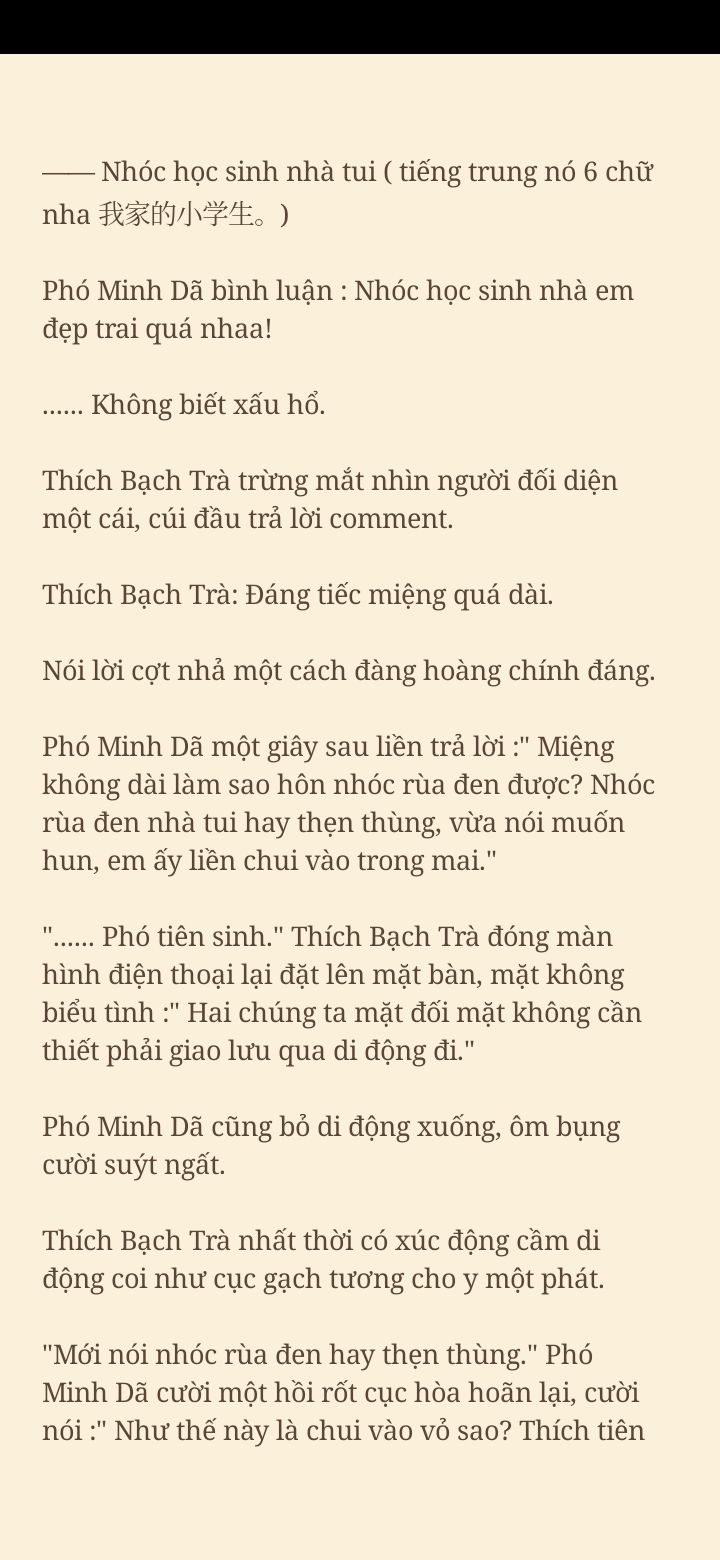 —— Nhóc học sinh nhà tui ( tiếng trung nó 6 chữ nha 我家的小学生。)

Phó Minh Dã bình luận : Nhóc học sinh nhà em đẹp trai quá nhaa!

...... Không biết xấu hổ.

Thích Bạch Trà trừng mắt nhìn người đối diện một cái, cúi đầu trả lời comment.

Thích Bạch Trà: Đáng tiếc miệng quá dài.

Nói lời cợt nhả một cách đàng hoàng chính đáng.

Phó Minh Dã một giây sau liền trả lời :" Miệng không dài làm sao hôn nhóc rùa đen được? Nhóc rùa đen nhà tui hay thẹn thùng, vừa nói muốn hun, em ấy liền chui vào trong mai."

"...... Phó tiên sinh." Thích Bạch Trà đóng màn hình điện thoại lại đặt lên mặt bàn, mặt không biểu tình :" Hai chúng ta mặt đối mặt không cần thiết phải giao lưu qua di động đi."

Phó Minh Dã cũng bỏ di động xuống, ôm bụng cười suýt ngất.

Thích Bạch Trà nhất thời có xúc động cầm di động coi như cục gạch tương cho y một phát.

"Mới nói nhóc rùa đen hay thẹn thùng." Phó Minh Dã cười một hồi rốt cục hòa hoãn lại, cười nói :" Như thế này là chui vào vỏ sao? Thích tiên